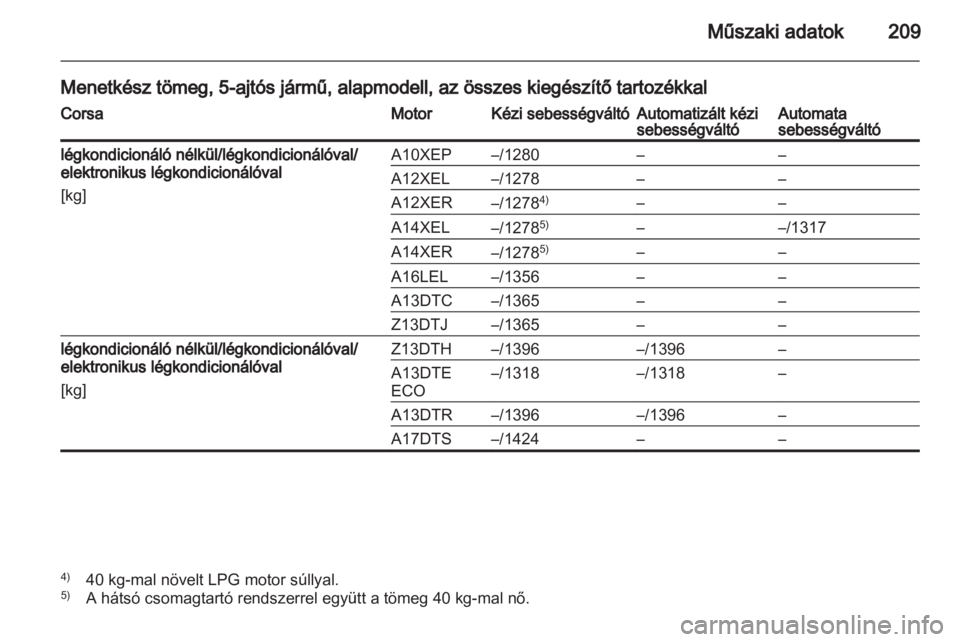 Műszaki adatok 209

Menetkész tömeg, 5-ajtós jármű, alapmodell, az összes kiegészítő tartozékkal

| Corsa | Motor | Kézi sebességváltó | Automatizált kézi sebességváltó | Automata sebességváltó |
|---|---|---|---|---|
| légkondicionáló nélkül/légkondicionálóval/ elektronikus légkondicionálóval [kg] | A10XEP | –/1280 | – | – |
| | A12XEL | –/1278 | – | – |
| | A12XER | –/1278$^{4)}$ | – | – |
| | A14XEL | –/1278$^{5)}$ | – | –/1317 |
| | A14XER | –/1278$^{5)}$ | – | – |
| | A16LEL | –/1356 | – | – |
| | A13DTC | –/1365 | – | – |
| | Z13DTJ | –/1365 | – | – |
| légkondicionáló nélkül/légkondicionálóval/ elektronikus légkondicionálóval [kg] | Z13DTH | –/1396 | –/1396 | – |
| | A13DTE ECO | –/1318 | –/1318 | – |
| | A13DTR | –/1396 | –/1396 | – |
| | A17DTS | –/1424 | – | – |

$^{4)}$ 40 kg-mal növelt LPG motor súllyal.
$^{5)}$ A hátsó csomagtartó rendszerrel együtt a tömeg 40 kg-mal nő.

carmanualsonline.info